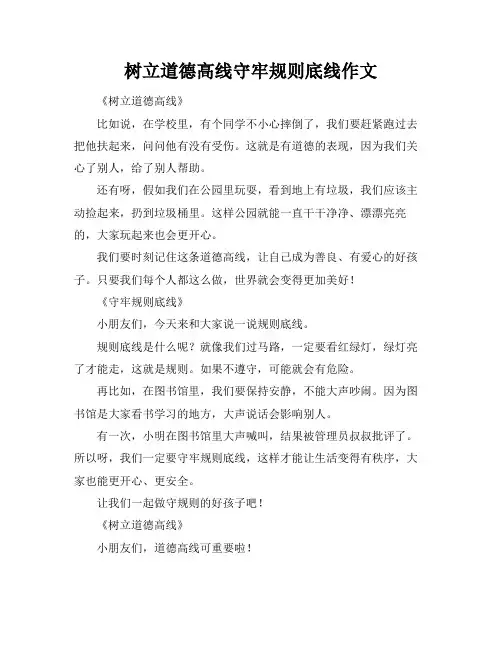 树立道德高线守牢规则底线作文

《树立道德高线》

比如说，在学校里，有个同学不小心摔倒了，我们要赶紧跑过去把他扶起来，问问他有没有受伤。这就是有道德的表现，因为我们关心了别人，给了别人帮助。

还有呀，假如我们在公园里玩耍，看到地上有垃圾，我们应该主动捡起来，扔到垃圾桶里。这样公园就能一直干干净净、漂漂亮亮的，大家玩起来也会更开心。

我们要时刻记住这条道德高线，让自己成为善良、有爱心的好孩子。只要我们每个人都这么做，世界就会变得更加美好！

《守牢规则底线》

小朋友们，今天来和大家说一说规则底线。

规则底线是什么呢？就像我们过马路，一定要看红绿灯，绿灯亮了才能走，这就是规则。如果不遵守，可能就会有危险。

再比如，在图书馆里，我们要保持安静，不能大声吵闹。因为图书馆是大家看书学习的地方，大声说话会影响别人。

有一次，小明在图书馆里大声喊叫，结果被管理员叔叔批评了。所以呀，我们一定要守牢规则底线，这样才能让生活变得有秩序，大家也能更开心、更安全。

让我们一起做守规则的好孩子吧！

《树立道德高线》

小朋友们，道德高线可重要啦！